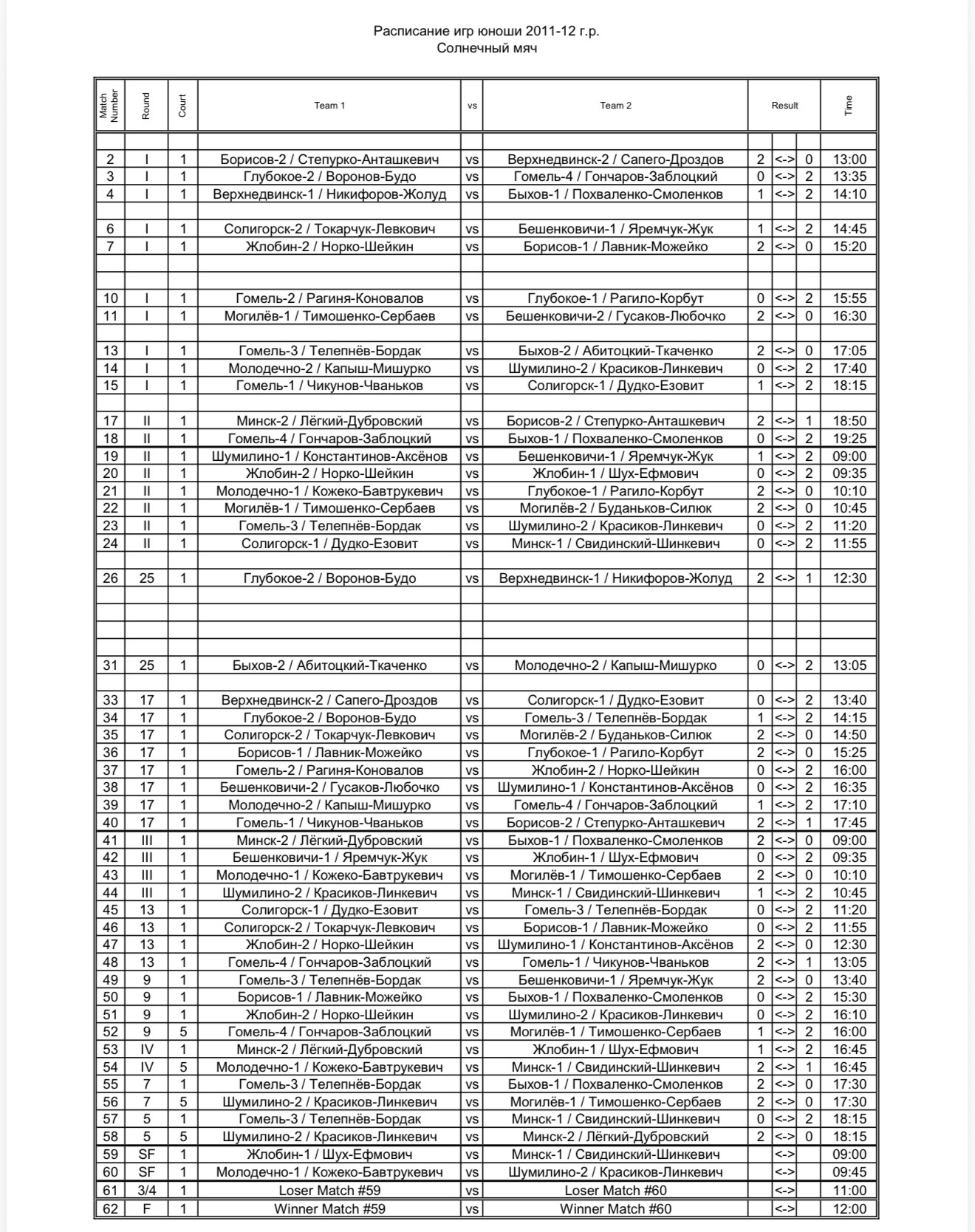 Расписание игр юноши 2011-12 г.р.
Солнечный мяч

| Match Number | Round | Court | Team 1 | vs | Team 2 | Result | | | Time |
|---|---|---|---|---|---|---|---|---|---|
| | | | | | | | | | |
| 2 | I | 1 | Борисов-2 / Степурко-Анташкевич | vs | Верхнедвинск-2 / Сапего-Дроздов | 2 | <-> | 0 | 13:00 |
| 3 | I | 1 | Глубокое-2 / Воронов-Будо | vs | Гомель-4 / Гончаров-Заблоцкий | 0 | <-> | 2 | 13:35 |
| 4 | I | 1 | Верхнедвинск-1 / Никифоров-Жолуд | vs | Быхов-1 / Похваленко-Смоленков | 1 | <-> | 2 | 14:10 |
| | | | | | | | | | |
| 6 | I | 1 | Солигорск-2 / Токарчук-Левкович | vs | Бешенковичи-1 / Яремчук-Жук | 1 | <-> | 2 | 14:45 |
| 7 | I | 1 | Жлобин-2 / Норко-Шейкин | vs | Борисов-1 / Лавник-Можейко | 2 | <-> | 0 | 15:20 |
| | | | | | | | | | |
| | | | | | | | | | |
| 10 | I | 1 | Гомель-2 / Рагиня-Коновалов | vs | Глубокое-1 / Рагило-Корбут | 0 | <-> | 2 | 15:55 |
| 11 | I | 1 | Могилёв-1 / Тимошенко-Сербаев | vs | Бешенковичи-2 / Гусаков-Любочко | 2 | <-> | 0 | 16:30 |
| | | | | | | | | | |
| 13 | I | 1 | Гомель-3 / Телепнёв-Бордак | vs | Быхов-2 / Абитоцкий-Ткаченко | 2 | <-> | 0 | 17:05 |
| 14 | I | 1 | Молодечно-2 / Капыш-Мишурко | vs | Шумилино-2 / Красиков-Линкевич | 0 | <-> | 2 | 17:40 |
| 15 | I | 1 | Гомель-1 / Чикунов-Чваньков | vs | Солигорск-1 / Дудко-Езовит | 1 | <-> | 2 | 18:15 |
| | | | | | | | | | |
| 17 | II | 1 | Минск-2 / Лёгкий-Дубровский | vs | Борисов-2 / Степурко-Анташкевич | 2 | <-> | 1 | 18:50 |
| 18 | II | 1 | Гомель-4 / Гончаров-Заблоцкий | vs | Быхов-1 / Похваленко-Смоленков | 0 | <-> | 2 | 19:25 |
| 19 | II | 1 | Шумилино-1 / Константинов-Аксёнов | vs | Бешенковичи-1 / Яремчук-Жук | 1 | <-> | 2 | 09:00 |
| 20 | II | 1 | Жлобин-2 / Норко-Шейкин | vs | Жлобин-1 / Шух-Ефмович | 0 | <-> | 2 | 09:35 |
| 21 | II | 1 | Молодечно-1 / Кожеко-Бавтрукевич | vs | Глубокое-1 / Рагило-Корбут | 2 | <-> | 0 | 10:10 |
| 22 | II | 1 | Могилёв-1 / Тимошенко-Сербаев | vs | Могилёв-2 / Буданьков-Силюк | 2 | <-> | 0 | 10:45 |
| 23 | II | 1 | Гомель-3 / Телепнёв-Бордак | vs | Шумилино-2 / Красиков-Линкевич | 0 | <-> | 2 | 11:20 |
| 24 | II | 1 | Солигорск-1 / Дудко-Езовит | vs | Минск-1 / Свидинский-Шинкевич | 0 | <-> | 2 | 11:55 |
| | | | | | | | | | |
| 26 | 25 | 1 | Глубокое-2 / Воронов-Будо | vs | Верхнедвинск-1 / Никифоров-Жолуд | 2 | <-> | 1 | 12:30 |
| | | | | | | | | | |
| | | | | | | | | | |
| | | | | | | | | | |
| | | | | | | | | | |
| 31 | 25 | 1 | Быхов-2 / Абитоцкий-Ткаченко | vs | Молодечно-2 / Капыш-Мишурко | 0 | <-> | 2 | 13:05 |
| | | | | | | | | | |
| 33 | 17 | 1 | Верхнедвинск-2 / Сапего-Дроздов | vs | Солигорск-1 / Дудко-Езовит | 0 | <-> | 2 | 13:40 |
| 34 | 17 | 1 | Глубокое-2 / Воронов-Будо | vs | Гомель-3 / Телепнёв-Бордак | 1 | <-> | 2 | 14:15 |
| 35 | 17 | 1 | Солигорск-2 / Токарчук-Левкович | vs | Могилёв-2 / Буданьков-Силюк | 2 | <-> | 0 | 14:50 |
| 36 | 17 | 1 | Борисов-1 / Лавник-Можейко | vs | Глубокое-1 / Рагило-Корбут | 2 | <-> | 0 | 15:25 |
| 37 | 17 | 1 | Гомель-2 / Рагиня-Коновалов | vs | Жлобин-2 / Норко-Шейкин | 0 | <-> | 2 | 16:00 |
| 38 | 17 | 1 | Бешенковичи-2 / Гусаков-Любочко | vs | Шумилино-1 / Константинов-Аксёнов | 0 | <-> | 2 | 16:35 |
| 39 | 17 | 1 | Молодечно-2 / Капыш-Мишурко | vs | Гомель-4 / Гончаров-Заблоцкий | 1 | <-> | 2 | 17:10 |
| 40 | 17 | 1 | Гомель-1 / Чикунов-Чваньков | vs | Борисов-2 / Степурко-Анташкевич | 2 | <-> | 1 | 17:45 |
| 41 | III | 1 | Минск-2 / Лёгкий-Дубровский | vs | Быхов-1 / Похваленко-Смоленков | 2 | <-> | 0 | 09:00 |
| 42 | III | 1 | Бешенковичи-1 / Яремчук-Жук | vs | Жлобин-1 / Шух-Ефмович | 0 | <-> | 2 | 09:35 |
| 43 | III | 1 | Молодечно-1 / Кожеко-Бавтрукевич | vs | Могилёв-1 / Тимошенко-Сербаев | 2 | <-> | 0 | 10:10 |
| 44 | III | 1 | Шумилино-2 / Красиков-Линкевич | vs | Минск-1 / Свидинский-Шинкевич | 1 | <-> | 2 | 10:45 |
| 45 | 13 | 1 | Солигорск-1 / Дудко-Езовит | vs | Гомель-3 / Телепнёв-Бордак | 0 | <-> | 2 | 11:20 |
| 46 | 13 | 1 | Солигорск-2 / Токарчук-Левкович | vs | Борисов-1 / Лавник-Можейко | 0 | <-> | 2 | 11:55 |
| 47 | 13 | 1 | Жлобин-2 / Норко-Шейкин | vs | Шумилино-1 / Константинов-Аксёнов | 2 | <-> | 0 | 12:30 |
| 48 | 13 | 1 | Гомель-4 / Гончаров-Заблоцкий | vs | Гомель-1 / Чикунов-Чваньков | 2 | <-> | 1 | 13:05 |
| 49 | 9 | 1 | Гомель-3 / Телепнёв-Бордак | vs | Бешенковичи-1 / Яремчук-Жук | 2 | <-> | 0 | 13:40 |
| 50 | 9 | 1 | Борисов-1 / Лавник-Можейко | vs | Быхов-1 / Похваленко-Смоленков | 0 | <-> | 2 | 15:30 |
| 51 | 9 | 1 | Жлобин-2 / Норко-Шейкин | vs | Шумилино-2 / Красиков-Линкевич | 0 | <-> | 2 | 16:10 |
| 52 | 9 | 5 | Гомель-4 / Гончаров-Заблоцкий | vs | Могилёв-1 / Тимошенко-Сербаев | 1 | <-> | 2 | 16:00 |
| 53 | IV | 1 | Минск-2 / Лёгкий-Дубровский | vs | Жлобин-1 / Шух-Ефмович | 1 | <-> | 2 | 16:45 |
| 54 | IV | 5 | Молодечно-1 / Кожеко-Бавтрукевич | vs | Минск-1 / Свидинский-Шинкевич | 2 | <-> | 1 | 16:45 |
| 55 | 7 | 1 | Гомель-3 / Телепнёв-Бордак | vs | Быхов-1 / Похваленко-Смоленков | 2 | <-> | 0 | 17:30 |
| 56 | 7 | 5 | Шумилино-2 / Красиков-Линкевич | vs | Могилёв-1 / Тимошенко-Сербаев | 2 | <-> | 0 | 17:30 |
| 57 | 5 | 1 | Гомель-3 / Телепнёв-Бордак | vs | Минск-1 / Свидинский-Шинкевич | 0 | <-> | 2 | 18:15 |
| 58 | 5 | 5 | Шумилино-2 / Красиков-Линкевич | vs | Минск-2 / Лёгкий-Дубровский | 2 | <-> | 0 | 18:15 |
| 59 | SF | 1 | Жлобин-1 / Шух-Ефмович | vs | Минск-1 / Свидинский-Шинкевич | | <-> | | 09:00 |
| 60 | SF | 1 | Молодечно-1 / Кожеко-Бавтрукевич | vs | Шумилино-2 / Красиков-Линкевич | | <-> | | 09:45 |
| 61 | 3/4 | 1 | Loser Match #59 | vs | Loser Match #60 | | <-> | | 11:00 |
| 62 | F | 1 | Winner Match #59 | vs | Winner Match #60 | | <-> | | 12:00 |